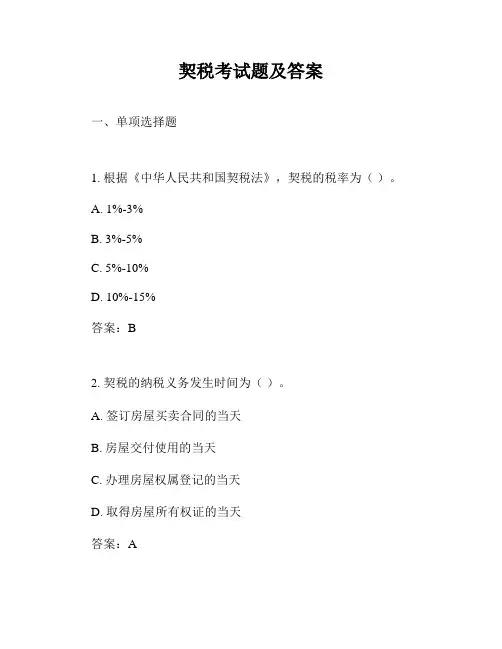 契税考试题及答案

一、单项选择题

1. 根据《中华人民共和国契税法》，契税的税率为（ ）。

A. 1%-3%

B. 3%-5%

C. 5%-10%

D. 10%-15%

答案：B

2. 契税的纳税义务发生时间为（ ）。

A. 签订房屋买卖合同的当天

B. 房屋交付使用的当天

C. 办理房屋权属登记的当天

D. 取得房屋所有权证的当天

答案：A